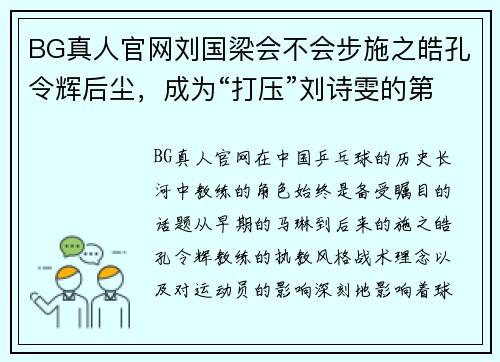 BG真人官网刘国梁会不会步施之皓孔令辉后尘，成为“打压”刘诗雯的第

BG真人官网在中国乒乓球的历史长河中教练的角色始终是备受瞩目的话题从早期的马琳到后来的施之皓孔令辉教练的执教风格战术理念以及对运动员的影响深刻地影响着球